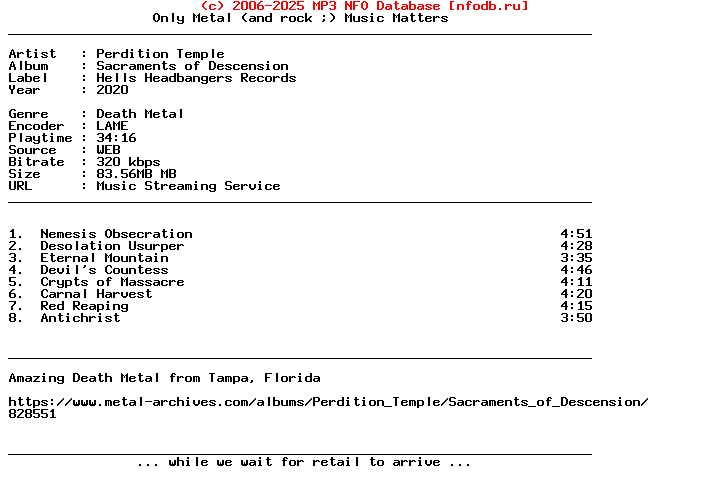 (c) 2006-2025 MP3 NFO Database [nfodb.ru]
Only Metal (and rock ;) Music Matters

Artist   : Perdition Temple
Album    : Sacraments of Descension
Label    : Hells Headbangers Records
Year     : 2020

Genre    : Death Metal
Encoder  : LAME
Playtime : 34:16
Source   : WEB
Bitrate  : 320 kbps
Size     : 83.56MB MB
URL      : Music Streaming Service

| | | |
|---|---|---|
| 1. | Nemesis Obsecration | 4:51 |
| 2. | Desolation Usurper | 4:28 |
| 3. | Eternal Mountain | 3:35 |
| 4. | Devil's Countess | 4:46 |
| 5. | Crypts of Massacre | 4:11 |
| 6. | Carnal Harvest | 4:20 |
| 7. | Red Reaping | 4:15 |
| 8. | Antichrist | 3:50 |

Amazing Death Metal from Tampa, Florida

https://www.metal-archives.com/albums/Perdition_Temple/Sacraments_of_Descension/828551

... while we wait for retail to arrive ...